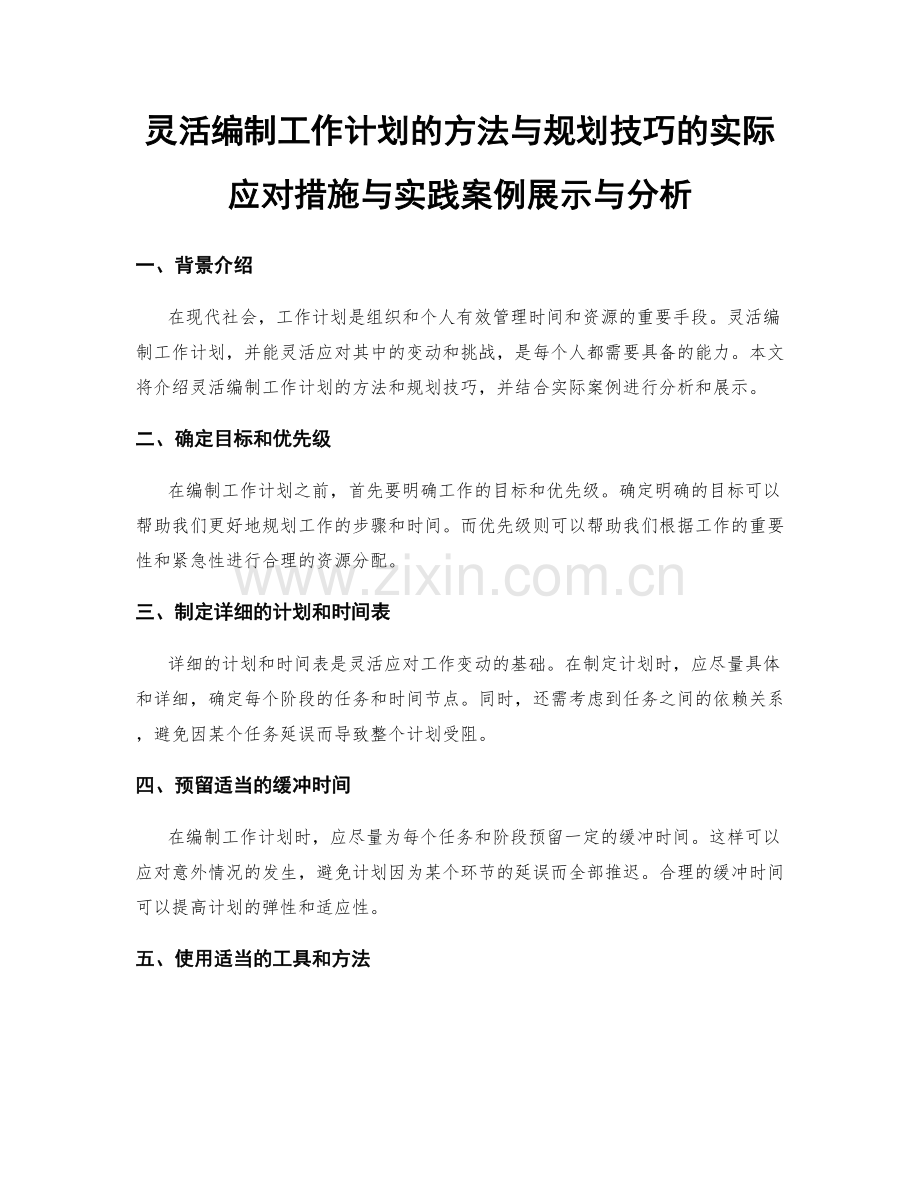 灵活编制工作计划的方法与规划技巧的实际应对措施与实践案例展示与分析

一、背景介绍

在现代社会，工作计划是组织和个人有效管理时间和资源的重要手段。灵活编制工作计划，并能灵活应对其中的变动和挑战，是每个人都需要具备的能力。本文将介绍灵活编制工作计划的方法和规划技巧，并结合实际案例进行分析和展示。

二、确定目标和优先级

在编制工作计划之前，首先要明确工作的目标和优先级。确定明确的目标可以帮助我们更好地规划工作的步骤和时间。而优先级则可以帮助我们根据工作的重要性和紧急性进行合理的资源分配。

www.zixin.com.cn

三、制定详细的计划和时间表

详细的计划和时间表是灵活应对工作变动的基础。在制定计划时，应尽量具体和详细，确定每个阶段的任务和时间节点。同时，还需考虑到任务之间的依赖关系，避免因某个任务延误而导致整个计划受阻。

四、预留适当的缓冲时间

在编制工作计划时，应尽量为每个任务和阶段预留一定的缓冲时间。这样可以应对意外情况的发生，避免计划因为某个环节的延误而全部推迟。合理的缓冲时间可以提高计划的弹性和适应性。

五、使用适当的工具和方法